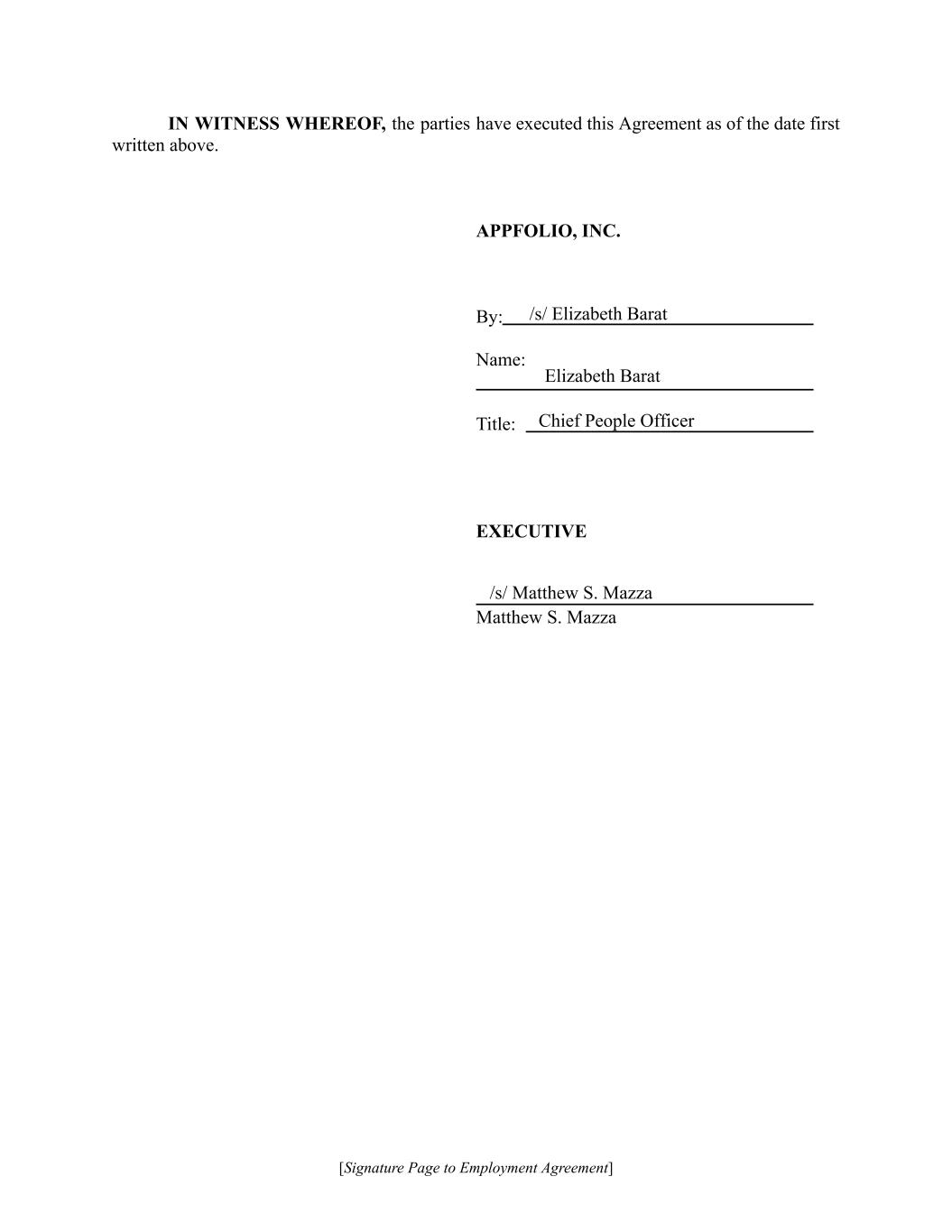 IN WITNESS WHEREOF, the parties have executed this Agreement as of the date first written above.

APPFOLIO, INC.

By: /s/ Elizabeth Barat

Name: Elizabeth Barat

Title: Chief People Officer

EXECUTIVE

/s/ Matthew S. Mazza
Matthew S. Mazza

[Signature Page to Employment Agreement]